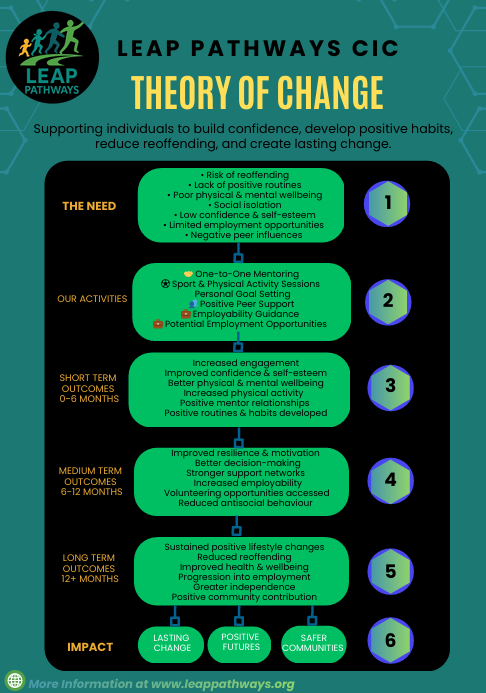 LEAP PATHWAYS

LEAP PATHWAYS CIC

THEORY OF CHANGE

Supporting individuals to build confidence, develop positive habits, reduce reoffending, and create lasting change.

THE NEED

• Risk of reoffending
• Lack of positive routines
• Poor physical & mental wellbeing
• Social isolation
• Low confidence & self-esteem
• Limited employment opportunities
• Negative peer influences

1

OUR ACTIVITIES

🤝 One-to-One Mentoring
⚽ Sport & Physical Activity Sessions
Personal Goal Setting
👥 Positive Peer Support
💼 Employability Guidance
💼 Potential Employment Opportunities

2

SHORT TERM OUTCOMES 0-6 MONTHS

Increased engagement
Improved confidence & self-esteem
Better physical & mental wellbeing
Increased physical activity
Positive mentor relationships
Positive routines & habits developed

3

MEDIUM TERM OUTCOMES 6-12 MONTHS

Improved resilience & motivation
Better decision-making
Stronger support networks
Increased employability
Volunteering opportunities accessed
Reduced antisocial behaviour

4

LONG TERM OUTCOMES 12+ MONTHS

Sustained positive lifestyle changes
Reduced reoffending
Improved health & wellbeing
Progression into employment
Greater independence
Positive community contribution

5

IMPACT

LASTING CHANGE

POSITIVE FUTURES

SAFER COMMUNITIES

6

More Information at www.leappathways.org